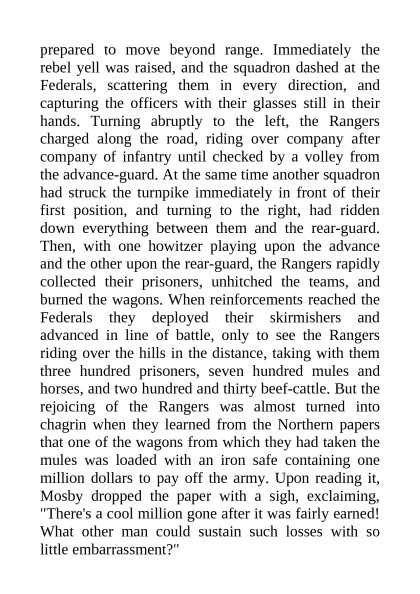 prepared to move beyond range. Immediately the rebel yell was raised, and the squadron dashed at the Federals, scattering them in every direction, and capturing the officers with their glasses still in their hands. Turning abruptly to the left, the Rangers charged along the road, riding over company after company of infantry until checked by a volley from the advance-guard. At the same time another squadron had struck the turnpike immediately in front of their first position, and turning to the right, had ridden down everything between them and the rear-guard. Then, with one howitzer playing upon the advance and the other upon the rear-guard, the Rangers rapidly collected their prisoners, unhitched the teams, and burned the wagons. When reinforcements reached the Federals they deployed their skirmishers and advanced in line of battle, only to see the Rangers riding over the hills in the distance, taking with them three hundred prisoners, seven hundred mules and horses, and two hundred and thirty beef-cattle. But the rejoicing of the Rangers was almost turned into chagrin when they learned from the Northern papers that one of the wagons from which they had taken the mules was loaded with an iron safe containing one million dollars to pay off the army. Upon reading it, Mosby dropped the paper with a sigh, exclaiming, "There's a cool million gone after it was fairly earned! What other man could sustain such losses with so little embarrassment?"